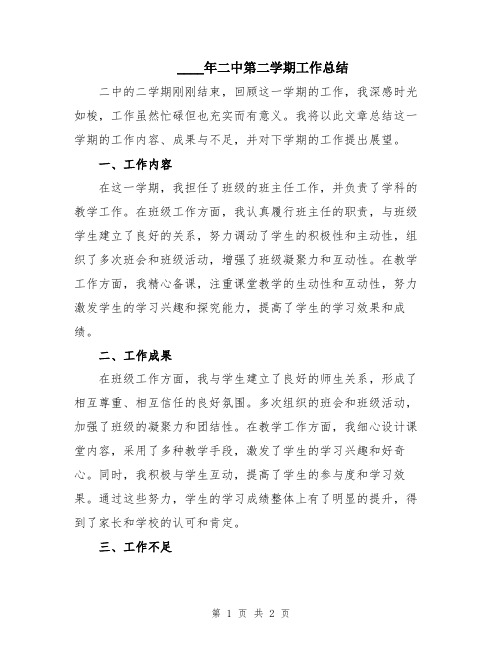 ____年二中第二学期工作总结

二中的二学期刚刚结束，回顾这一学期的工作，我深感时光如梭，工作虽然忙碌但也充实而有意义。我将以此文章总结这一学期的工作内容、成果与不足，并对下学期的工作提出展望。

一、工作内容

在这一学期，我担任了班级的班主任工作，并负责了学科的教学工作。在班级工作方面，我认真履行班主任的职责，与班级学生建立了良好的关系，努力调动了学生的积极性和主动性，组织了多次班会和班级活动，增强了班级凝聚力和互动性。在教学工作方面，我精心备课，注重课堂教学的生动性和互动性，努力激发学生的学习兴趣和探究能力，提高了学生的学习效果和成绩。

二、工作成果

在班级工作方面，我与学生建立了良好的师生关系，形成了相互尊重、相互信任的良好氛围。多次组织的班会和班级活动，加强了班级的凝聚力和团结性。在教学工作方面，我细心设计课堂内容，采用了多种教学手段，激发了学生的学习兴趣和好奇心。同时，我积极与学生互动，提高了学生的参与度和学习效果。通过这些努力，学生的学习成绩整体上有了明显的提升，得到了家长和学校的认可和肯定。

三、工作不足

第 1 页 共 2 页